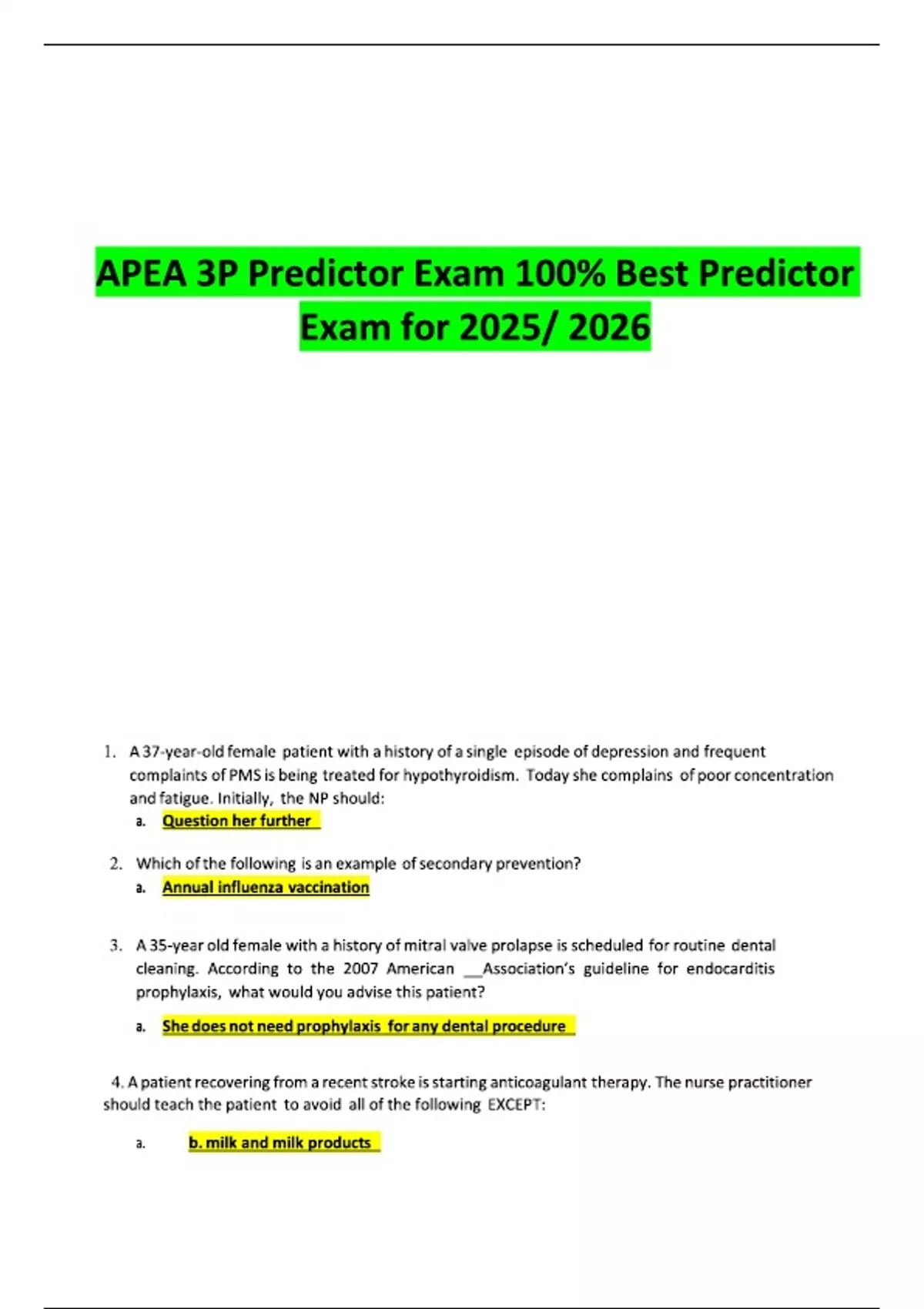 APEA 3P Predictor Exam 100% Best Predictor Exam for 2025/ 2026

1. A 37-year-old female patient with a history of a single episode of depression and frequent complaints of PMS is being treated for hypothyroidism. Today she complains of poor concentration and fatigue. Initially, the NP should:

a. Question her further

2. Which of the following is an example of secondary prevention?

a. Annual influenza vaccination

3. A 35-year old female with a history of mitral valve prolapse is scheduled for routine dental cleaning. According to the 2007 American __Association's guideline for endocarditis prophylaxis, what would you advise this patient?

a. She does not need prophylaxis for any dental procedure

4. A patient recovering from a recent stroke is starting anticoagulant therapy. The nurse practitioner should teach the patient to avoid all of the following EXCEPT:

a. b. milk and milk products